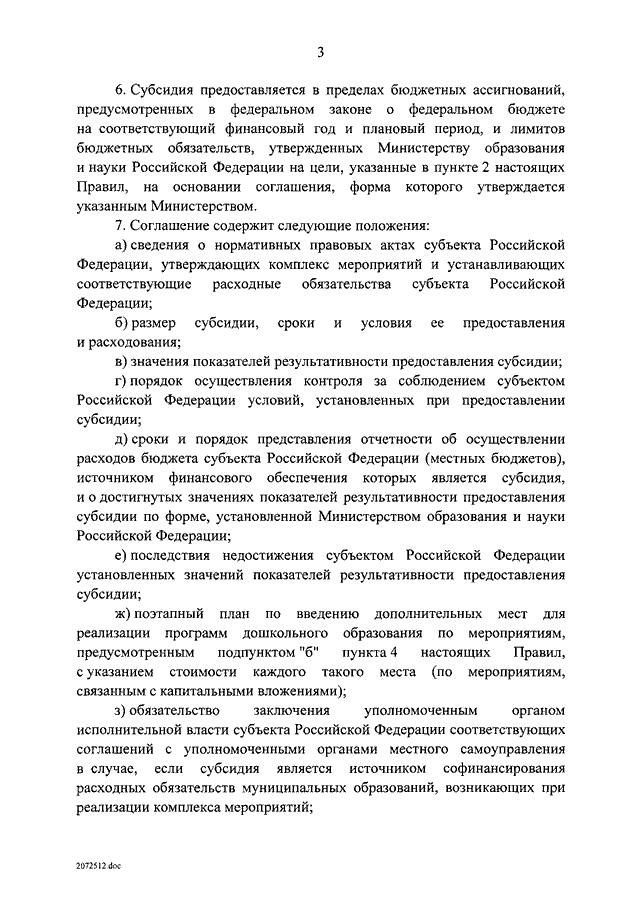 3

6. Субсидия предоставляется в пределах бюджетных ассигнований, предусмотренных в федеральном законе о федеральном бюджете на соответствующий финансовый год и плановый период, и лимитов бюджетных обязательств, утвержденных Министерству образования и науки Российской Федерации на цели, указанные в пункте 2 настоящих Правил, на основании соглашения, форма которого утверждается указанным Министерством.

7. Соглашение содержит следующие положения:

а) сведения о нормативных правовых актах субъекта Российской Федерации, утверждающих комплекс мероприятий и устанавливающих соответствующие расходные обязательства субъекта Российской Федерации;

б) размер субсидии, сроки и условия ее предоставления и расходования;

в) значения показателей результативности предоставления субсидии;

г) порядок осуществления контроля за соблюдением субъектом Российской Федерации условий, установленных при предоставлении субсидии;

д) сроки и порядок представления отчетности об осуществлении расходов бюджета субъекта Российской Федерации (местных бюджетов), источником финансового обеспечения которых является субсидия, и о достигнутых значениях показателей результативности предоставления субсидии по форме, установленной Министерством образования и науки Российской Федерации;

е) последствия недостижения субъектом Российской Федерации установленных значений показателей результативности предоставления субсидии;

ж) поэтапный план по введению дополнительных мест для реализации программ дошкольного образования по мероприятиям, предусмотренным подпунктом "б" пункта 4 настоящих Правил, с указанием стоимости каждого такого места (по мероприятиям, связанным с капитальными вложениями);

з) обязательство заключения уполномоченным органом исполнительной власти субъекта Российской Федерации соответствующих соглашений с уполномоченными органами местного самоуправления в случае, если субсидия является источником софинансирования расходных обязательств муниципальных образований, возникающих при реализации комплекса мероприятий;

2072512.doc